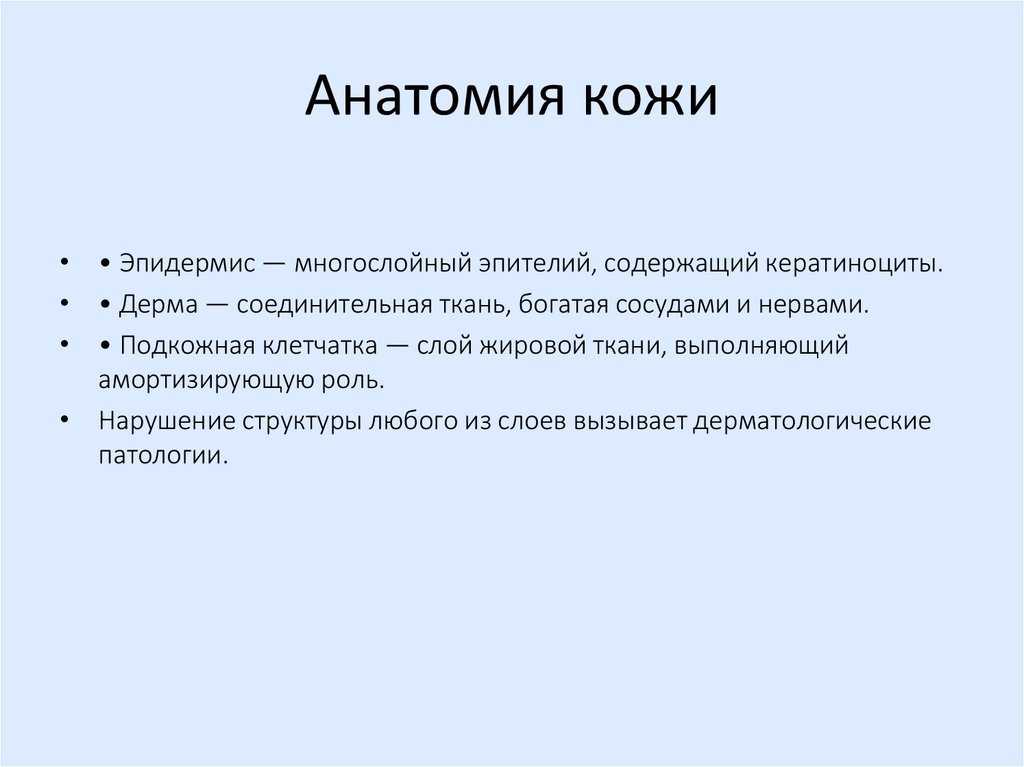 Анатомия кожи

• • Эпидермис — многослойный эпителий, содержащий кератиноциты.
• • Дерма — соединительная ткань, богатая сосудами и нервами.
• • Подкожная клетчатка — слой жировой ткани, выполняющий амортизирующую роль.
• Нарушение структуры любого из слоев вызывает дерматологические патологии.